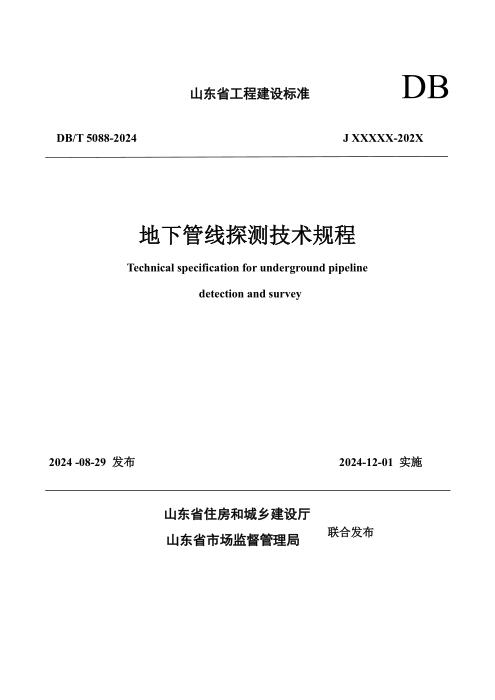 山东省工程建设标准

DB

DB/T 5088-2024 J XXXXX-202X

地下管线探测技术规程

Technical specification for underground pipeline

detection and survey

2024 -08-29 发布 2024-12-01 实施

山东省住房和城乡建设厅
山东省市场监督管理局

联合发布